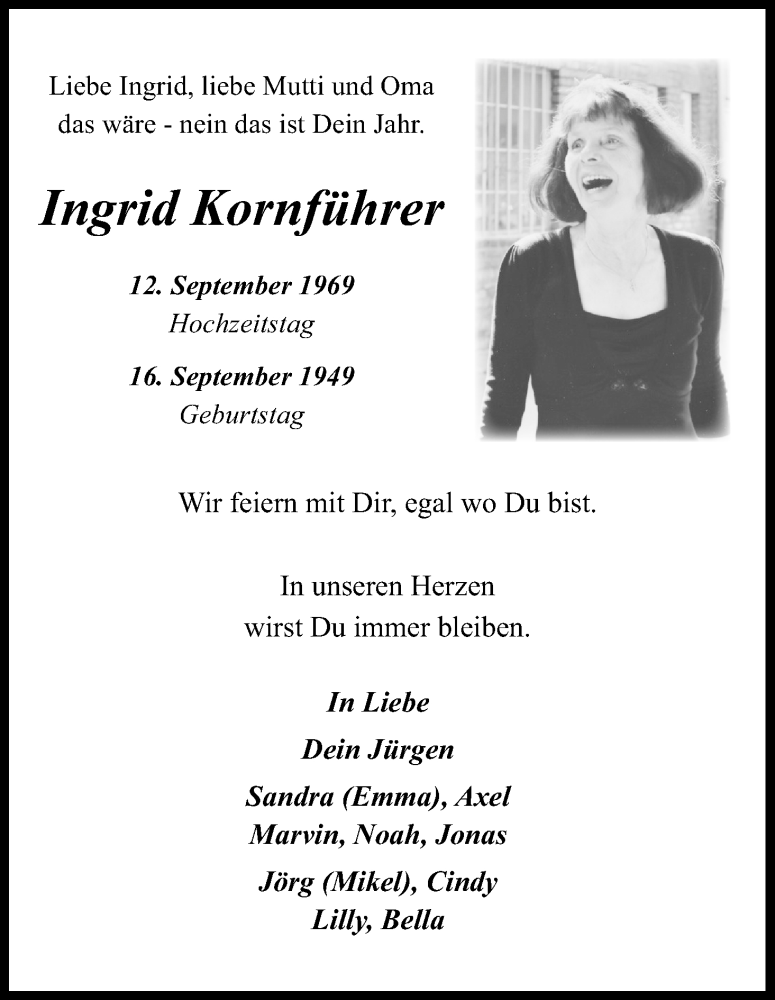 Liebe Ingrid, liebe Mutti und Oma
das wäre - nein das ist Dein Jahr.

Ingrid Kornführer

12. September 1969
Hochzeitstag

16. September 1949
Geburtstag

Wir feiern mit Dir, egal wo Du bist.

In unseren Herzen
wirst Du immer bleiben.

In Liebe

Dein Jürgen

Sandra (Emma), Axel
Marvin, Noah, Jonas

Jörg (Mikel), Cindy
Lilly, Bella